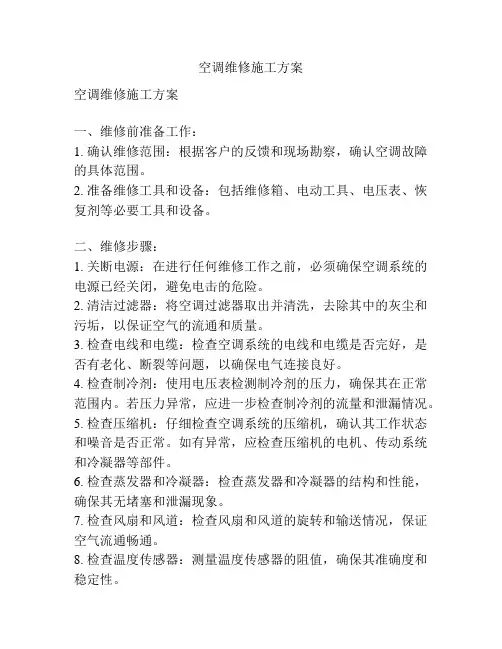 空调维修施工方案

空调维修施工方案

一、维修前准备工作：
1. 确认维修范围：根据客户的反馈和现场勘察，确认空调故障的具体范围。
2. 准备维修工具和设备：包括维修箱、电动工具、电压表、恢复剂等必要工具和设备。

二、维修步骤：
1. 关断电源：在进行任何维修工作之前，必须确保空调系统的电源已经关闭，避免电击的危险。
2. 清洁过滤器：将空调过滤器取出并清洗，去除其中的灰尘和污垢，以保证空气的流通和质量。
3. 检查电线和电缆：检查空调系统的电线和电缆是否完好，是否有老化、断裂等问题，以确保电气连接良好。
4. 检查制冷剂：使用电压表检测制冷剂的压力，确保其在正常范围内。若压力异常，应进一步检查制冷剂的流量和泄漏情况。
5. 检查压缩机：仔细检查空调系统的压缩机，确认其工作状态和噪音是否正常。如有异常，应检查压缩机的电机、传动系统和冷凝器等部件。
6. 检查蒸发器和冷凝器：检查蒸发器和冷凝器的结构和性能，确保其无堵塞和泄漏现象。
7. 检查风扇和风道：检查风扇和风道的旋转和输送情况，保证空气流通畅通。
8. 检查温度传感器：测量温度传感器的阻值，确保其准确度和稳定性。